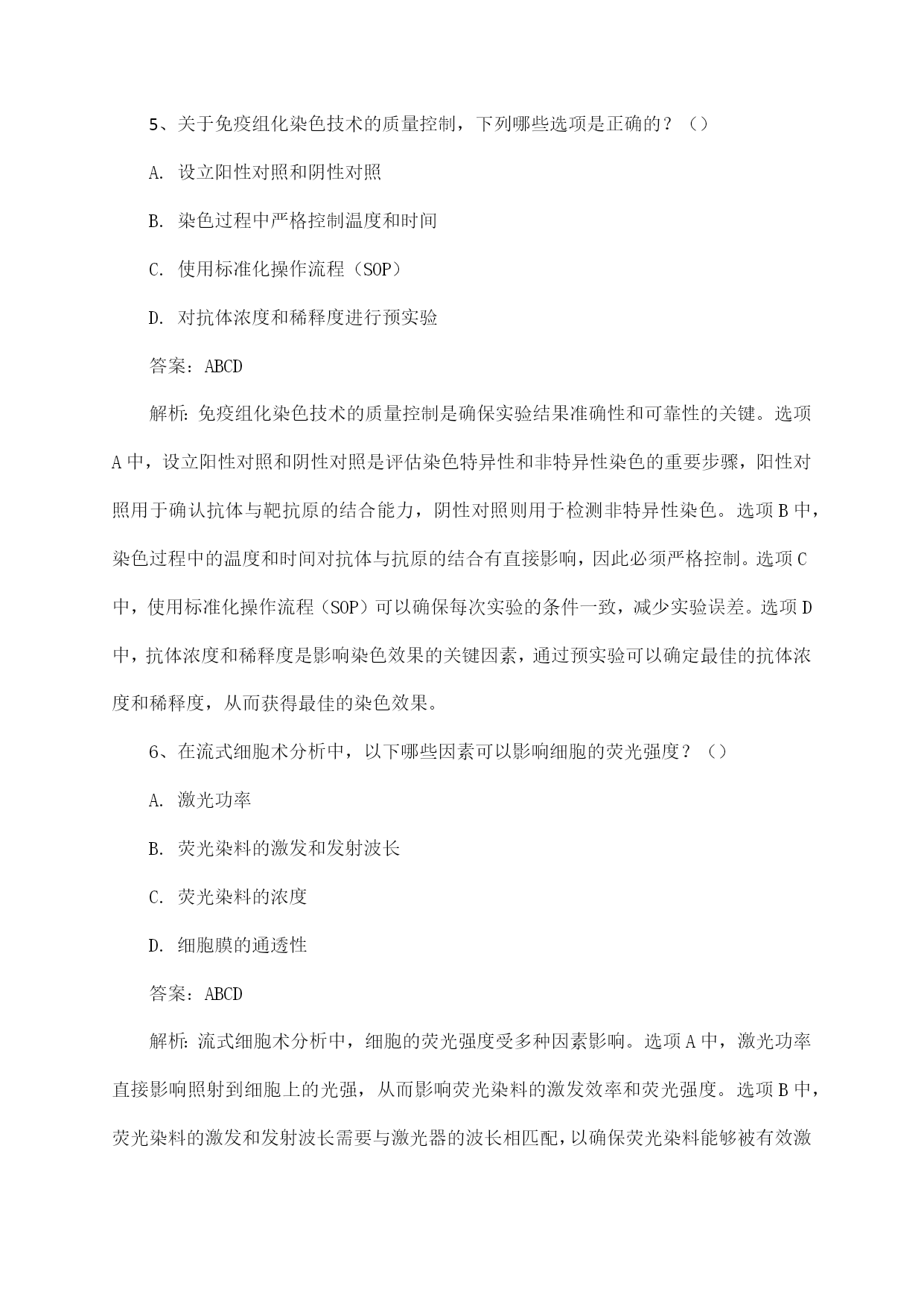 5、关于免疫组化染色技术的质量控制，下列哪些选项是正确的？（）

A. 设立阳性对照和阴性对照

B. 染色过程中严格控制温度和时间

C. 使用标准化操作流程（SOP）

D. 对抗体浓度和稀释度进行预实验

答案：ABCD

解析：免疫组化染色技术的质量控制是确保实验结果准确性和可靠性的关键。选项A中，设立阳性对照和阴性对照是评估染色特异性和非特异性染色的重要步骤，阳性对照用于确认抗体与靶抗原的结合能力，阴性对照则用于检测非特异性染色。选项B中，染色过程中的温度和时间对抗体与抗原的结合有直接影响，因此必须严格控制。选项C中，使用标准化操作流程（SOP）可以确保每次实验的条件一致，减少实验误差。选项D中，抗体浓度和稀释度是影响染色效果的关键因素，通过预实验可以确定最佳的抗体浓度和稀释度，从而获得最佳的染色效果。

6、在流式细胞术分析中，以下哪些因素可以影响细胞的荧光强度？（）

A. 激光功率

B. 荧光染料的激发和发射波长

C. 荧光染料的浓度

D. 细胞膜的通透性

答案：ABCD

解析：流式细胞术分析中，细胞的荧光强度受多种因素影响。选项A中，激光功率直接影响照射到细胞上的光强，从而影响荧光染料的激发效率和荧光强度。选项B中，荧光染料的激发和发射波长需要与激光器的波长相匹配，以确保荧光染料能够被有效激